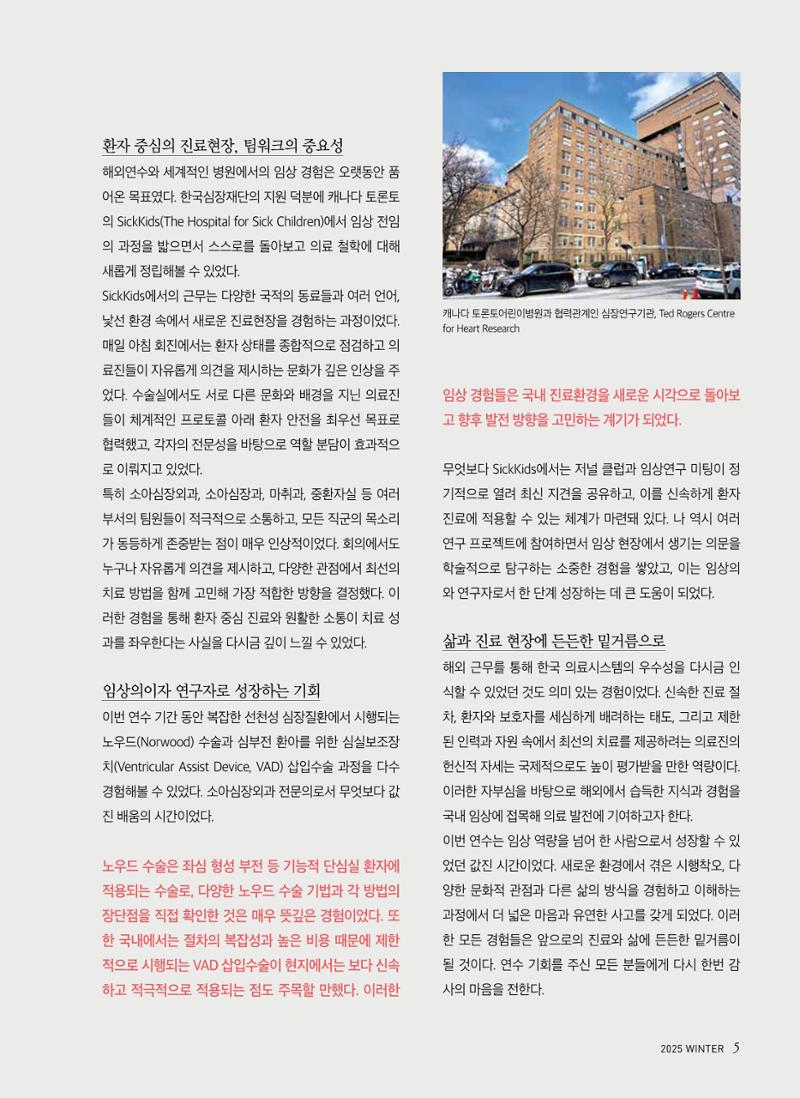 환자 중심의 진료현장, 팀워크의 중요성

해외연수와 세계적인 병원에서의 임상 경험은 오랫동안 품어온 목표였다. 한국심장재단의 지원 덕분에 캐나다 토론토의 SickKids(The Hospital for Sick Children)에서 임상 전임의 과정을 밟으면서 스스로를 돌아보고 의료 철학에 대해 새롭게 정립해볼 수 있었다.

SickKids에서의 근무는 다양한 국적의 동료들과 여러 언어, 낯선 환경 속에서 새로운 진료현장을 경험하는 과정이었다. 매일 아침 회진에서는 환자 상태를 종합적으로 점검하고 의료진들이 자유롭게 의견을 제시하는 문화가 깊은 인상을 주었다. 수술실에서도 서로 다른 문화와 배경을 지닌 의료진들이 체계적인 프로토콜 아래 환자 안전을 최우선 목표로 협력했고, 각자의 전문성을 바탕으로 역할 분담이 효과적으로 이뤄지고 있었다.

특히 소아심장외과, 소아심장과, 마취과, 중환자실 등 여러 부서의 팀원들이 적극적으로 소통하고, 모든 직군의 목소리가 동등하게 존중받는 점이 매우 인상적이었다. 회의에서도 누구나 자유롭게 의견을 제시하고, 다양한 관점에서 최선의 치료 방법을 함께 고민해 가장 적합한 방향을 결정했다. 이러한 경험을 통해 환자 중심 진료와 원활한 소통이 치료 성과를 좌우한다는 사실을 다시금 깊이 느낄 수 있었다.

임상의이자 연구자로 성장하는 기회

이번 연수 기간 동안 복잡한 선천성 심장질환에서 시행되는 노우드(Norwood) 수술과 심부전 환아를 위한 심실보조장치(Ventricular Assist Device, VAD) 삽입수술 과정을 다수 경험해볼 수 있었다. 소아심장외과 전문의로서 무엇보다 값진 배움의 시간이었다.

노우드 수술은 좌심 형성 부전 등 기능적 단심실 환자에 적용되는 수술로, 다양한 노우드 수술 기법과 각 방법의 장단점을 직접 확인한 것은 매우 뜻깊은 경험이었다. 또한 국내에서는 절차의 복잡성과 높은 비용 때문에 제한적으로 시행되는 VAD 삽입수술이 현지에서는 보다 신속하고 적극적으로 적용되는 점도 주목할 만했다. 이러한

캐나다 토론토어린이병원과 협력관계인 심장연구기관, Ted Rogers Centre for Heart Research

임상 경험들은 국내 진료환경을 새로운 시각으로 돌아보고 향후 발전 방향을 고민하는 계기가 되었다.

무엇보다 SickKids에서는 저널 클럽과 임상연구 미팅이 정기적으로 열려 최신 지견을 공유하고, 이를 신속하게 환자 진료에 적용할 수 있는 체계가 마련돼 있다. 나 역시 여러 연구 프로젝트에 참여하면서 임상 현장에서 생기는 의문을 학술적으로 탐구하는 소중한 경험을 쌓았고, 이는 임상의와 연구자로서 한 단계 성장하는 데 큰 도움이 되었다.

삶과 진료 현장에 든든한 밑거름으로

해외 근무를 통해 한국 의료시스템의 우수성을 다시금 인식할 수 있었던 것도 의미 있는 경험이었다. 신속한 진료 절차, 환자와 보호자를 세심하게 배려하는 태도, 그리고 제한된 인력과 자원 속에서 최선의 치료를 제공하려는 의료진의 헌신적 자세는 국제적으로도 높이 평가받을 만한 역량이다. 이러한 자부심을 바탕으로 해외에서 습득한 지식과 경험을 국내 임상에 접목해 의료 발전에 기여하고자 한다.

이번 연수는 임상 역량을 넘어 한 사람으로서 성장할 수 있었던 값진 시간이었다. 새로운 환경에서 겪은 시행착오, 다양한 문화적 관점과 다른 삶의 방식을 경험하고 이해하는 과정에서 더 넓은 마음과 유연한 사고를 갖게 되었다. 이러한 모든 경험들은 앞으로의 진료와 삶에 든든한 밑거름이 될 것이다. 연수 기회를 주신 모든 분들에게 다시 한번 감사의 마음을 전한다.

2025 WINTER 5